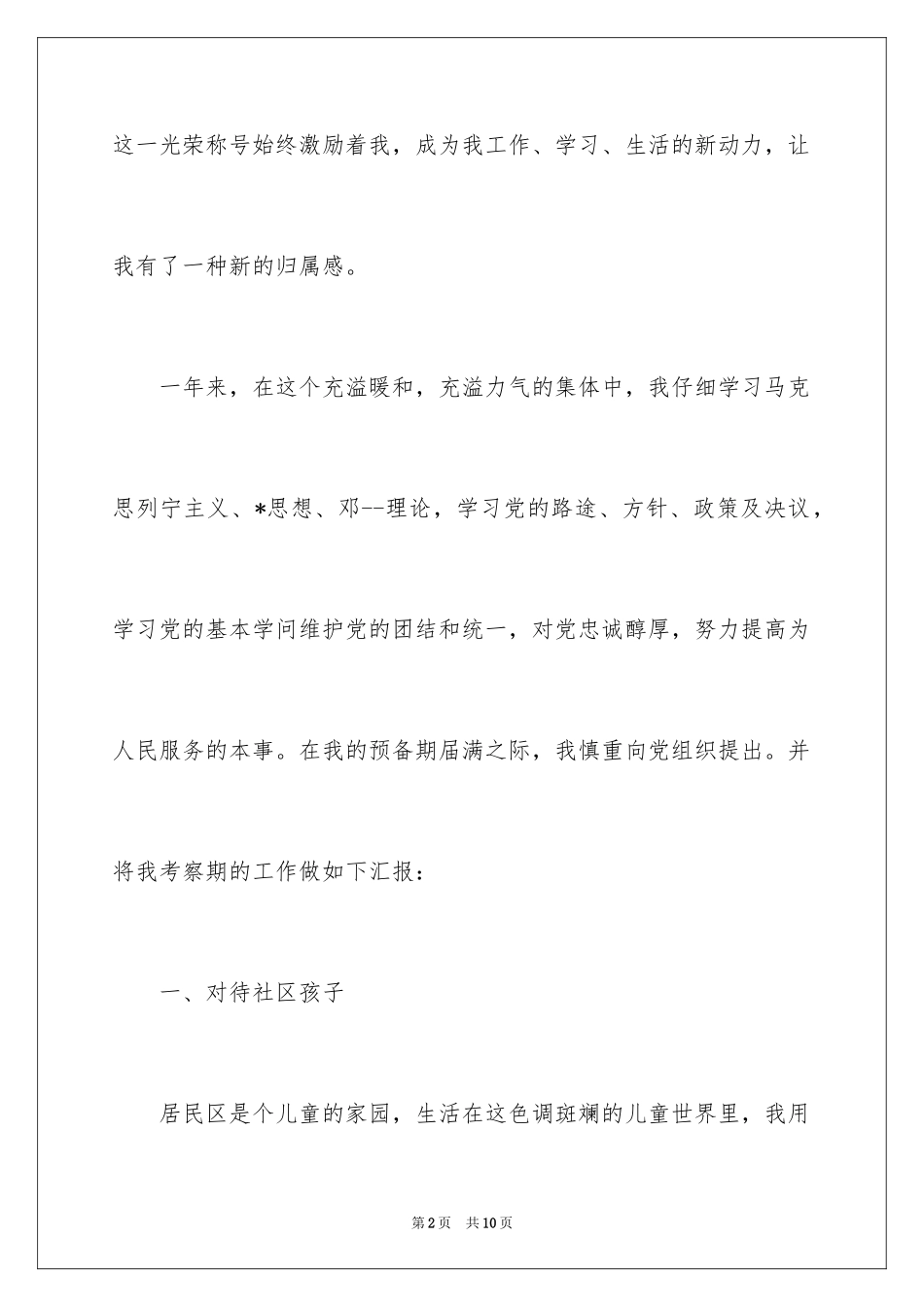 这一光荣称号始终激励着我，成为我工作、学习、生活的新动力，让我有了一种新的归属感。

一年来，在这个充溢暖和，充溢力气的集体中，我仔细学习马克思列宁主义、*思想、邓--理论，学习党的路途、方针、政策及决议，学习党的基本学问维护党的团结和统一，对党忠诚醇厚，努力提高为人民服务的本事。在我的预备期届满之际，我慎重向党组织提出。并将我考察期的工作做如下汇报：

一、对待社区孩子

居民区是个儿童的家园，生活在这色调斑斓的儿童世界里，我用

第2页 共10页